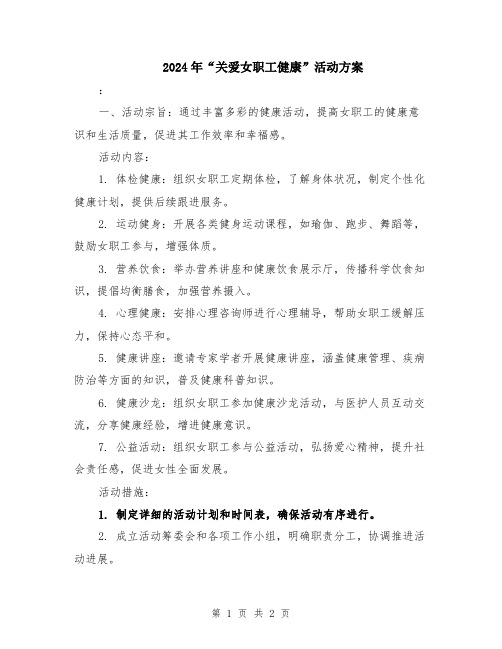 2024年“关爱女职工健康”活动方案

:

一、活动宗旨：通过丰富多彩的健康活动，提高女职工的健康意识和生活质量，促进其工作效率和幸福感。

活动内容：

1. 体检健康：组织女职工定期体检，了解身体状况，制定个性化健康计划，提供后续跟进服务。

2. 运动健身：开展各类健身运动课程，如瑜伽、跑步、舞蹈等，鼓励女职工参与，增强体质。

3. 营养饮食：举办营养讲座和健康饮食展示厅，传播科学饮食知识，提倡均衡膳食，加强营养摄入。

4. 心理健康：安排心理咨询师进行心理辅导，帮助女职工缓解压力，保持心态平和。

5. 健康讲座：邀请专家学者开展健康讲座，涵盖健康管理、疾病防治等方面的知识，普及健康科普知识。

6. 健康沙龙：组织女职工参加健康沙龙活动，与医护人员互动交流，分享健康经验，增进健康意识。

7. 公益活动：组织女职工参与公益活动，弘扬爱心精神，提升社会责任感，促进女性全面发展。

活动措施：

1. 制定详细的活动计划和时间表，确保活动有序进行。

2. 成立活动筹委会和各项工作小组，明确职责分工，协调推进活动进展。

第 1 页 共 2 页